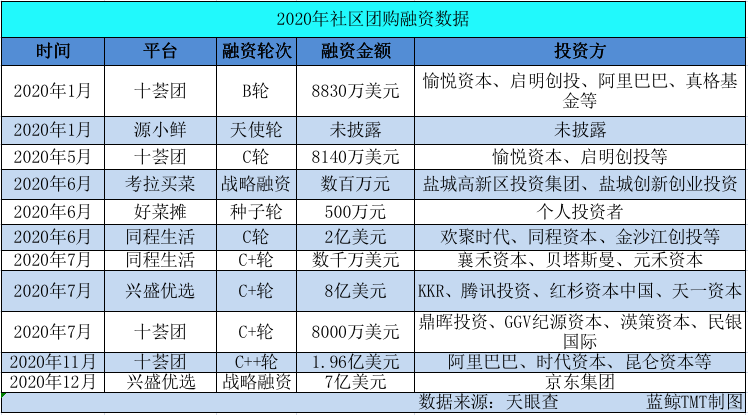 2020年社区团购融资数据

| 时间 | 平台 | 融资轮次 | 融资金额 | 投资方 |
|---|---|---|---|---|
| 2020年1月 | 十荟团 | B轮 | 8830万美元 | 愉悦资本、启明创投、阿里巴巴、真格基金等 |
| 2020年1月 | 源小鲜 | 天使轮 | 未披露 | 未披露 |
| 2020年5月 | 十荟团 | C轮 | 8140万美元 | 愉悦资本、启明创投等 |
| 2020年6月 | 考拉买菜 | 战略融资 | 数百万元 | 盐城高新区投资集团、盐城创新创业投资 |
| 2020年6月 | 好菜摊 | 种子轮 | 500万元 | 个人投资者 |
| 2020年6月 | 同程生活 | C轮 | 2亿美元 | 欢聚时代、同程资本、金沙江创投等 |
| 2020年7月 | 同程生活 | C+轮 | 数千万美元 | 襄禾资本、贝塔斯曼、元禾资本 |
| 2020年7月 | 兴盛优选 | C+轮 | 8亿美元 | KKR、腾讯投资、红杉资本中国、天一资本 |
| 2020年7月 | 十荟团 | C+轮 | 8000万美元 | 鼎晖投资、GGV纪源资本、渶策资本、民银国际 |
| 2020年11月 | 十荟团 | C++轮 | 1.96亿美元 | 阿里巴巴、时代资本、昆仑资本等 |
| 2020年12月 | 兴盛优选 | 战略融资 | 7亿美元 | 京东集团 |

数据来源：天眼查 蓝鲸TMT制图